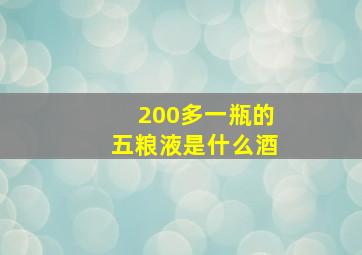 200多一瓶的
五粮液是什么酒